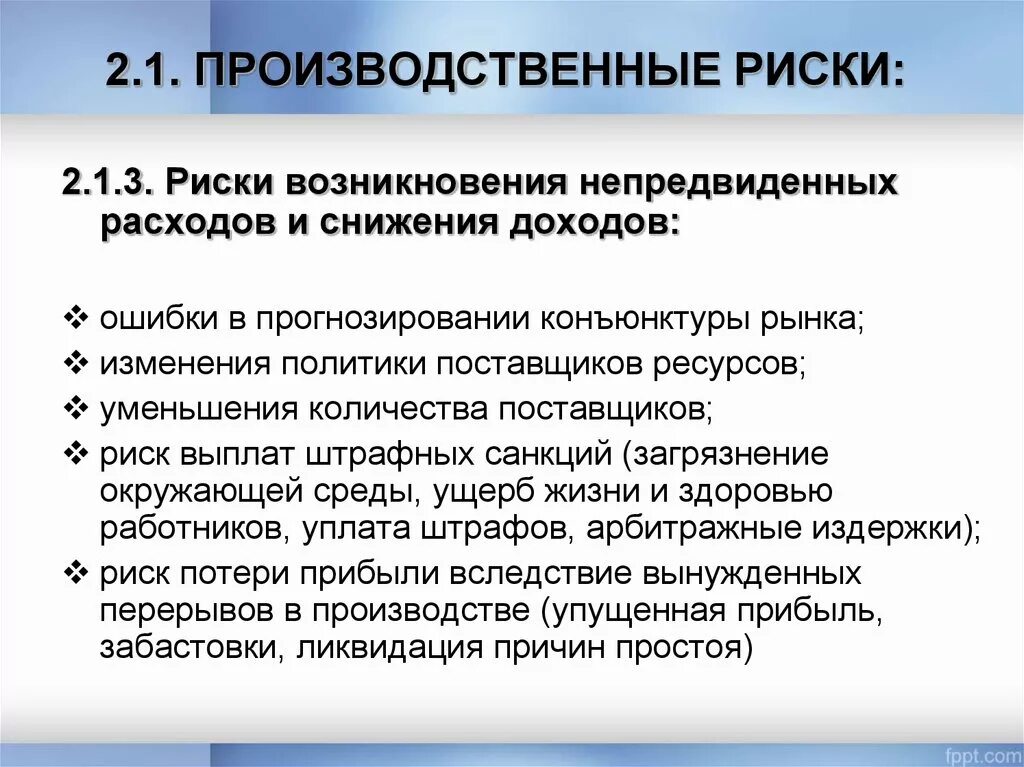 2.1. ПРОИЗВОДСТВЕННЫЕ РИСКИ:

2.1.3. Риски возникновения непредвиденных расходов и снижения доходов:

❖ ошибки в прогнозировании конъюнктуры рынка;
❖ изменения политики поставщиков ресурсов;
❖ уменьшения количества поставщиков;
❖ риск выплат штрафных санкций (загрязнение окружающей среды, ущерб жизни и здоровью работников, уплата штрафов, арбитражные издержки);
❖ риск потери прибыли вследствие вынужденных перерывов в производстве (упущенная прибыль, забастовки, ликвидация причин простоя)

fppt.com